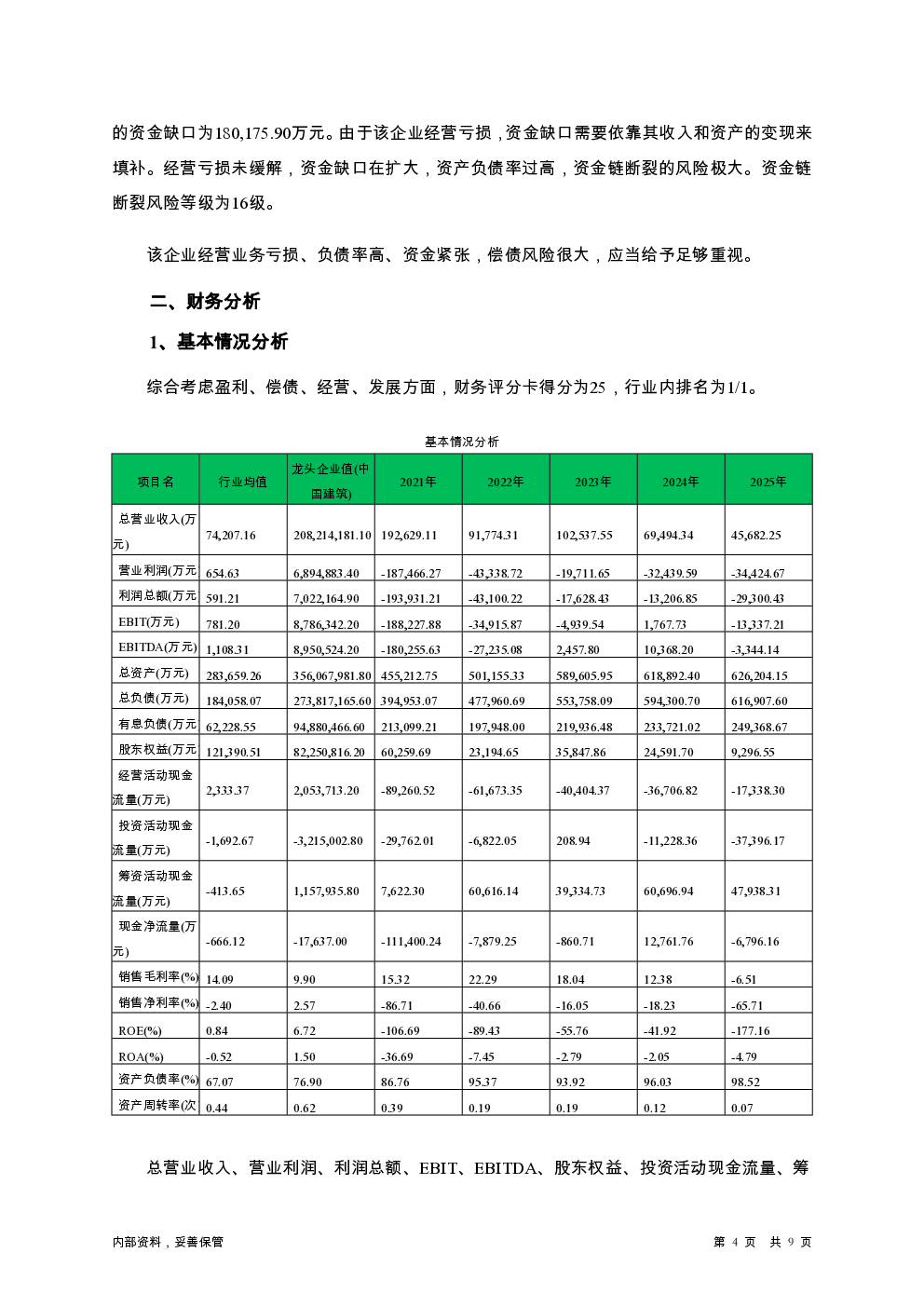 的资金缺口为180,175.90万元。由于该企业经营亏损，资金缺口需要依靠其收入和资产的变现来填补。经营亏损未缓解，资金缺口在扩大，资产负债率过高，资金链断裂的风险极大。资金链断裂风险等级为16级。

该企业经营业务亏损、负债率高、资金紧张，偿债风险很大，应当给予足够重视。

二、财务分析

1、基本情况分析

综合考虑盈利、偿债、经营、发展方面，财务评分卡得分为25，行业内排名为1/1。

基本情况分析

| 项目名 | 行业均值 | 龙头企业值(中国建筑) | 2021年 | 2022年 | 2023年 | 2024年 | 2025年 |
|---|---|---|---|---|---|---|---|
| 总营业收入(万元) | 74,207.16 | 208,214,181.10 | 192,629.11 | 91,774.31 | 102,537.55 | 69,494.34 | 45,682.25 |
| 营业利润(万元 | 654.63 | 6,894,883.40 | -187,466.27 | -43,338.72 | -19,711.65 | -32,439.59 | -34,424.67 |
| 利润总额(万元 | 591.21 | 7,022,164.90 | -193,931.21 | -43,100.22 | -17,628.43 | -13,206.85 | -29,300.43 |
| EBIT(万元) | 781.20 | 8,786,342.20 | -188,227.88 | -34,915.87 | -4,939.54 | 1,767.73 | -13,337.21 |
| EBITDA(万元) | 1,108.31 | 8,950,524.20 | -180,255.63 | -27,235.08 | 2,457.80 | 10,368.20 | -3,344.14 |
| 总资产(万元) | 283,659.26 | 356,067,981.80 | 455,212.75 | 501,155.33 | 589,605.95 | 618,892.40 | 626,204.15 |
| 总负债(万元) | 184,058.07 | 273,817,165.60 | 394,953.07 | 477,960.69 | 553,758.09 | 594,300.70 | 616,907.60 |
| 有息负债(万元 | 62,228.55 | 94,880,466.60 | 213,099.21 | 197,948.00 | 219,936.48 | 233,721.02 | 249,368.67 |
| 股东权益(万元 | 121,390.51 | 82,250,816.20 | 60,259.69 | 23,194.65 | 35,847.86 | 24,591.70 | 9,296.55 |
| 经营活动现金流量(万元) | 2,333.37 | 2,053,713.20 | -89,260.52 | -61,673.35 | -40,404.37 | -36,706.82 | -17,338.30 |
| 投资活动现金流量(万元) | -1,692.67 | -3,215,002.80 | -29,762.01 | -6,822.05 | 208.94 | -11,228.36 | -37,396.17 |
| 筹资活动现金流量(万元) | -413.65 | 1,157,935.80 | 7,622.30 | 60,616.14 | 39,334.73 | 60,696.94 | 47,938.31 |
| 现金净流量(万元) | -666.12 | -17,637.00 | -111,400.24 | -7,879.25 | -860.71 | 12,761.76 | -6,796.16 |
| 销售毛利率(%) | 14.09 | 9.90 | 15.32 | 22.29 | 18.04 | 12.38 | -6.51 |
| 销售净利率(%) | -2.40 | 2.57 | -86.71 | -40.66 | -16.05 | -18.23 | -65.71 |
| ROE(%) | 0.84 | 6.72 | -106.69 | -89.43 | -55.76 | -41.92 | -177.16 |
| ROA(%) | -0.52 | 1.50 | -36.69 | -7.45 | -2.79 | -2.05 | -4.79 |
| 资产负债率(%) | 67.07 | 76.90 | 86.76 | 95.37 | 93.92 | 96.03 | 98.52 |
| 资产周转率(次 | 0.44 | 0.62 | 0.39 | 0.19 | 0.19 | 0.12 | 0.07 |

总营业收入、营业利润、利润总额、EBIT、EBITDA、股东权益、投资活动现金流量、筹

内部资料，妥善保管

第 4 页 共 9 页